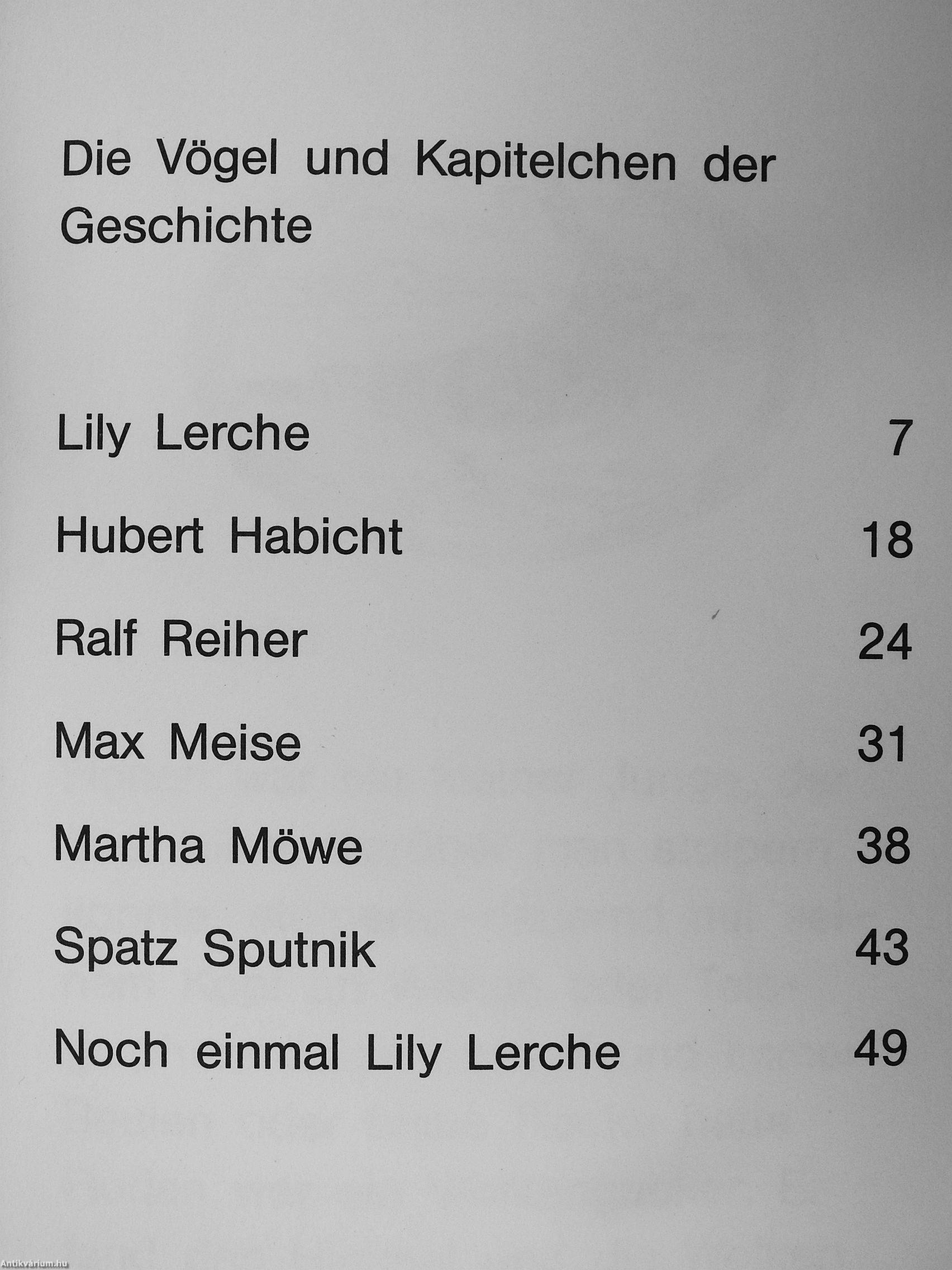 Die Vögel und Kapitelchen der Geschichte

Lily Lerche 7

Hubert Habicht 18

Ralf Reiher 24

Max Meise 31

Martha Möwe 38

Spatz Sputnik 43

Noch einmal Lily Lerche 49

Antikvárium.hu